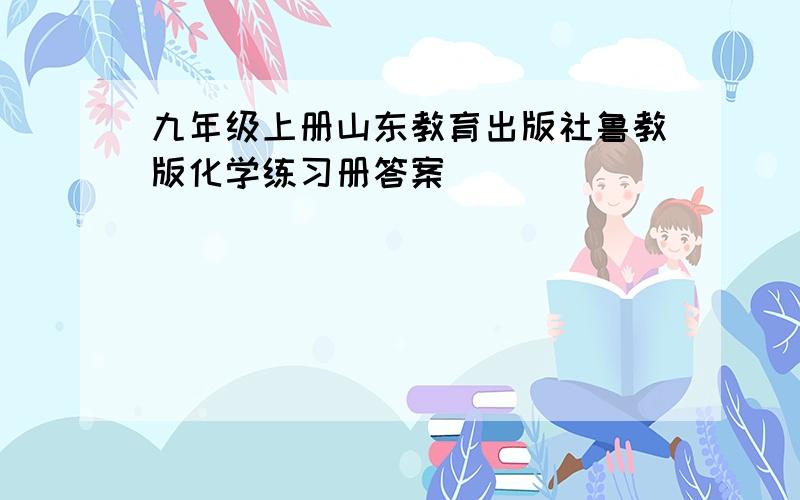 九年级上册山东教育出版社鲁教版化学练习册答案